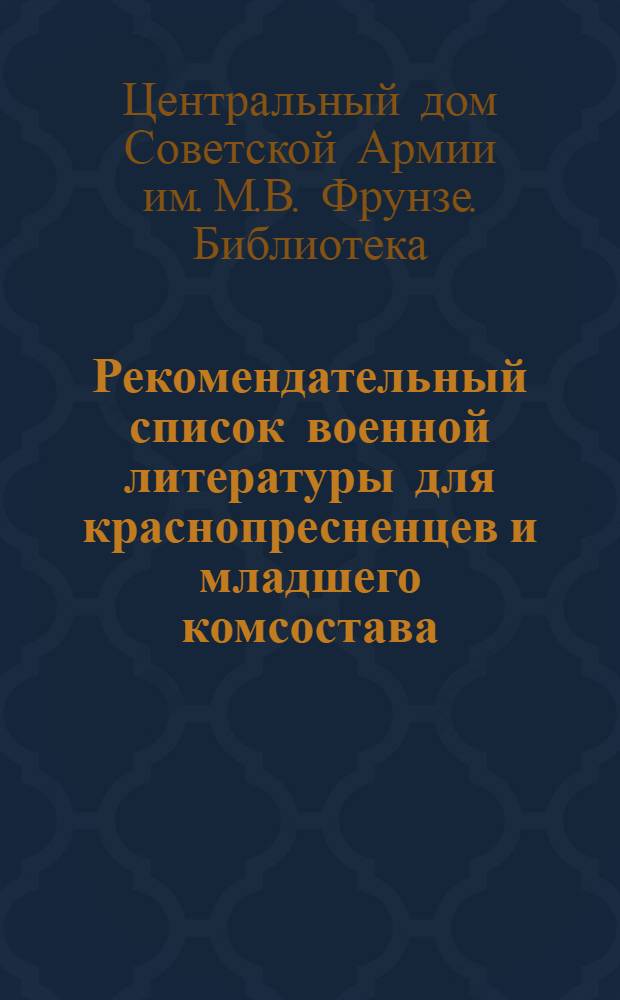 Центральный дом Советской Армии им. М.В. Фрунзе. Библиотека

Рекомендательный список военной литературы для краснопресненцев и младшего комсостава